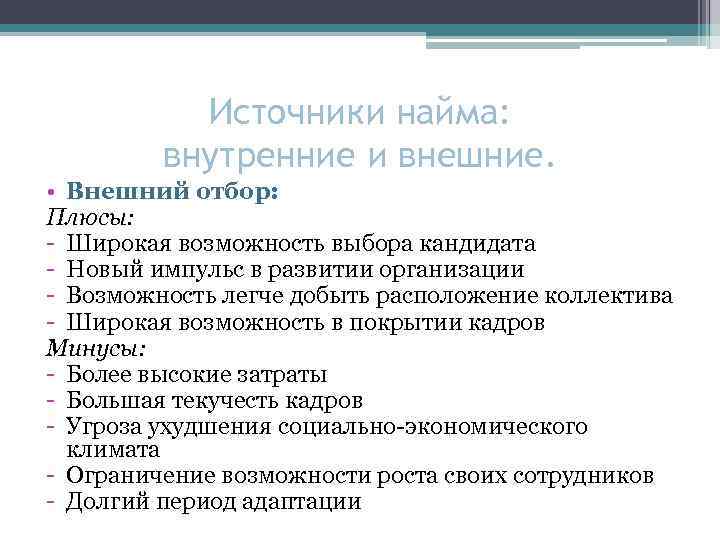 Источники найма:
внутренние и внешние.

• Внешний отбор:
Плюсы:
- Широкая возможность выбора кандидата
- Новый импульс в развитии организации
- Возможность легче добыть расположение коллектива
- Широкая возможность в покрытии кадров
Минусы:
- Более высокие затраты
- Большая текучесть кадров
- Угроза ухудшения социально-экономического климата
- Ограничение возможности роста своих сотрудников
- Долгий период адаптации